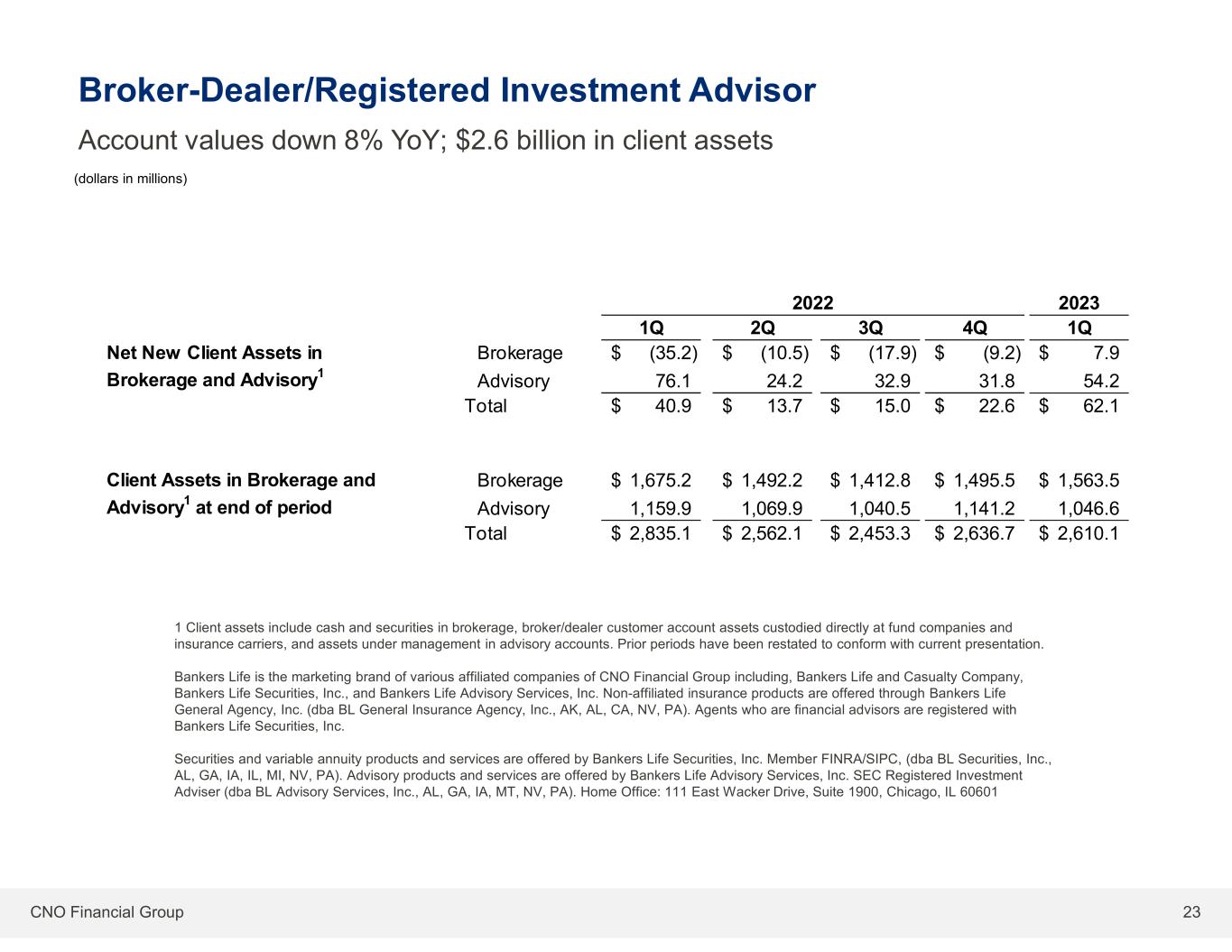 Broker-Dealer/Registered Investment Advisor

Account values down 8% YoY; $2.6 billion in client assets

(dollars in millions)

| | | 2022 | | | | 2023 |
|---|---|---|---|---|---|---|
| | | 1Q | 2Q | 3Q | 4Q | 1Q |
| Net New Client Assets in Brokerage and Advisory$^1$ | Brokerage | $ (35.2) | $ (10.5) | $ (17.9) | $ (9.2) | $ 7.9 |
| | Advisory | 76.1 | 24.2 | 32.9 | 31.8 | 54.2 |
| | Total | $ 40.9 | $ 13.7 | $ 15.0 | $ 22.6 | $ 62.1 |
| Client Assets in Brokerage and Advisory$^1$ at end of period | Brokerage | $ 1,675.2 | $ 1,492.2 | $ 1,412.8 | $ 1,495.5 | $ 1,563.5 |
| | Advisory | 1,159.9 | 1,069.9 | 1,040.5 | 1,141.2 | 1,046.6 |
| | Total | $ 2,835.1 | $ 2,562.1 | $ 2,453.3 | $ 2,636.7 | $ 2,610.1 |

1 Client assets include cash and securities in brokerage, broker/dealer customer account assets custodied directly at fund companies and insurance carriers, and assets under management in advisory accounts. Prior periods have been restated to conform with current presentation.

Bankers Life is the marketing brand of various affiliated companies of CNO Financial Group including, Bankers Life and Casualty Company, Bankers Life Securities, Inc., and Bankers Life Advisory Services, Inc. Non-affiliated insurance products are offered through Bankers Life General Agency, Inc. (dba BL General Insurance Agency, Inc., AK, AL, CA, NV, PA). Agents who are financial advisors are registered with Bankers Life Securities, Inc.

Securities and variable annuity products and services are offered by Bankers Life Securities, Inc. Member FINRA/SIPC, (dba BL Securities, Inc., AL, GA, IA, IL, MI, NV, PA). Advisory products and services are offered by Bankers Life Advisory Services, Inc. SEC Registered Investment Adviser (dba BL Advisory Services, Inc., AL, GA, IA, MT, NV, PA). Home Office: 111 East Wacker Drive, Suite 1900, Chicago, IL 60601

CNO Financial Group

23